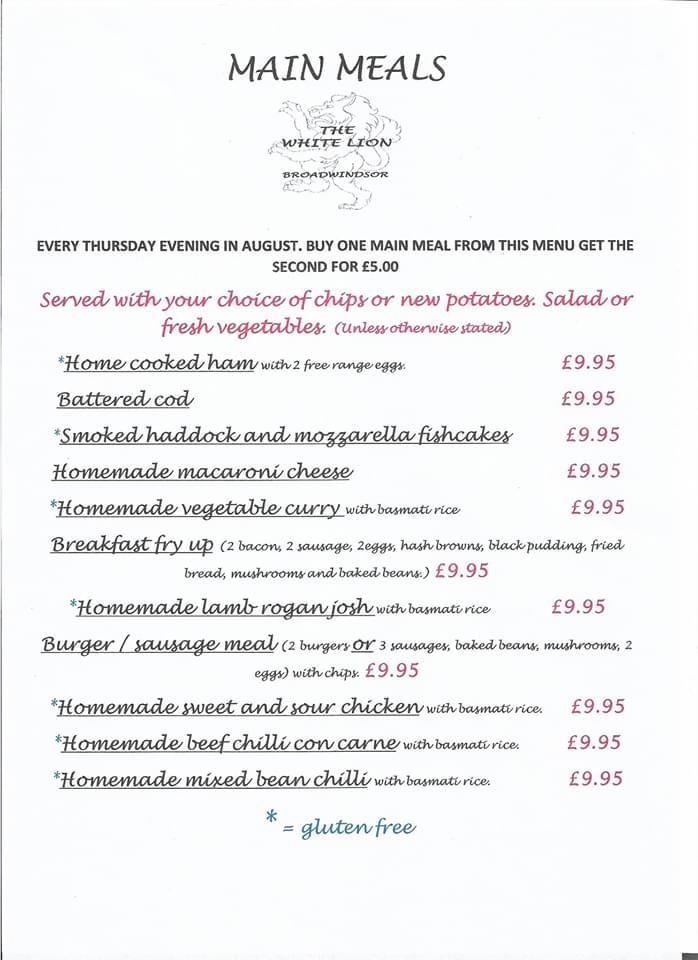 MAIN MEALS

THE WHITE LION

BROADWINDSOR

EVERY THURSDAY EVENING IN AUGUST. BUY ONE MAIN MEAL FROM THIS MENU GET THE SECOND FOR £5.00

Served with your choice of chips or new potatoes. Salad or fresh vegetables. (Unless otherwise stated)

*Home cooked ham with 2 free range eggs. £9.95

Battered cod £9.95

*Smoked haddock and mozzarella fishcakes £9.95

Homemade macaroni cheese £9.95

*Homemade vegetable curry with basmati rice £9.95

Breakfast fry up (2 bacon, 2 sausage, 2eggs, hash browns, black pudding, fried bread, mushrooms and baked beans.) £9.95

*Homemade lamb rogan josh with basmati rice £9.95

Burger / sausage meal (2 burgers or 3 sausages, baked beans, mushrooms, 2 eggs) with chips. £9.95

*Homemade sweet and sour chicken with basmati rice. £9.95

*Homemade beef chilli con carne with basmati rice. £9.95

*Homemade mixed bean chilli with basmati rice. £9.95

* = gluten free